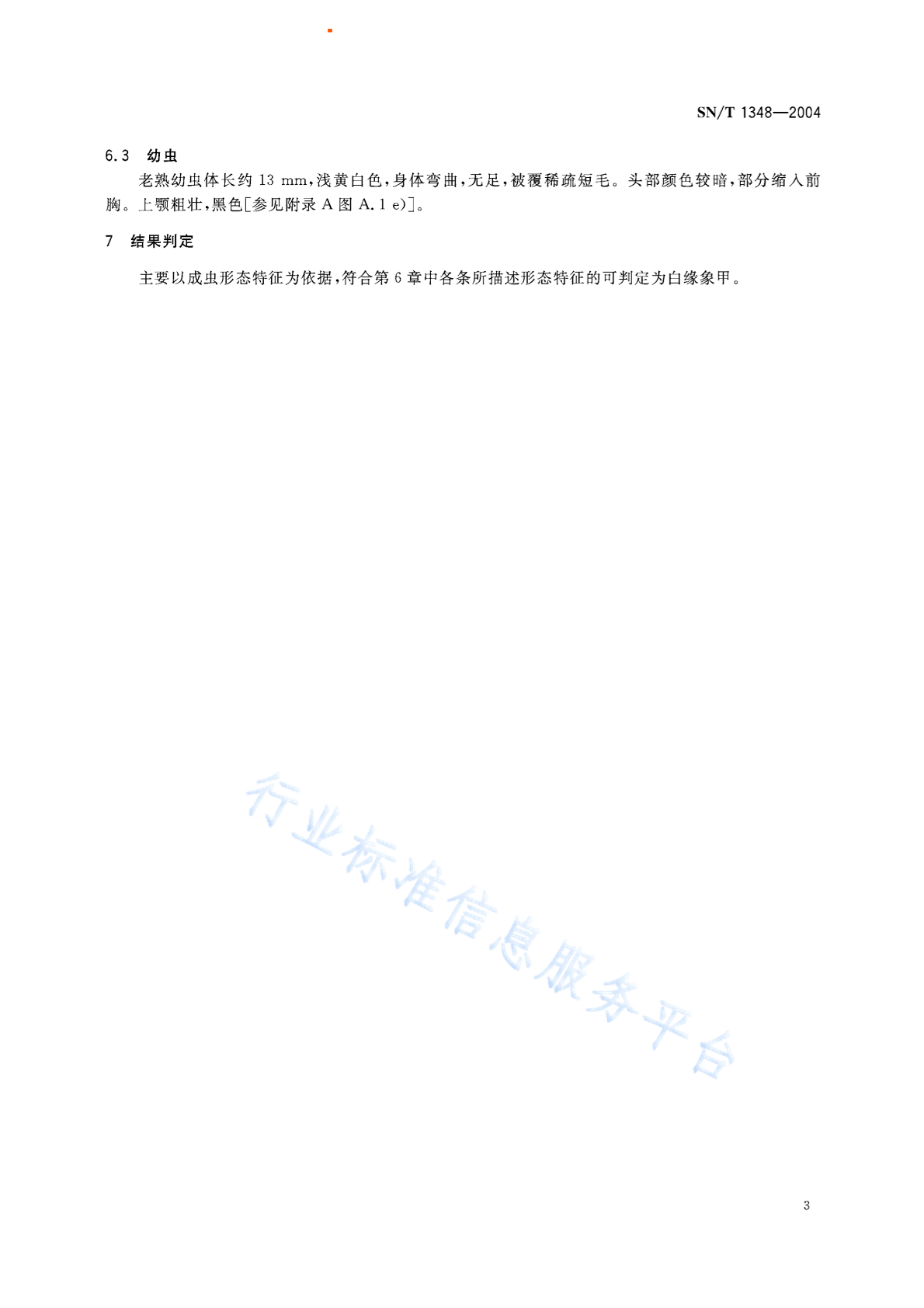 SN/T 1348—2004

6.3 幼虫

老熟幼虫体长约 13 mm，浅黄白色，身体弯曲，无足，被覆稀疏短毛。头部颜色较暗，部分缩入前胸。上颚粗壮，黑色[参见附录 A 图 A.1 e)]。

7 结果判定

主要以成虫形态特征为依据，符合第 6 章中各条所描述形态特征的可判定为白缘象甲。

行业标准信息服务平台

3